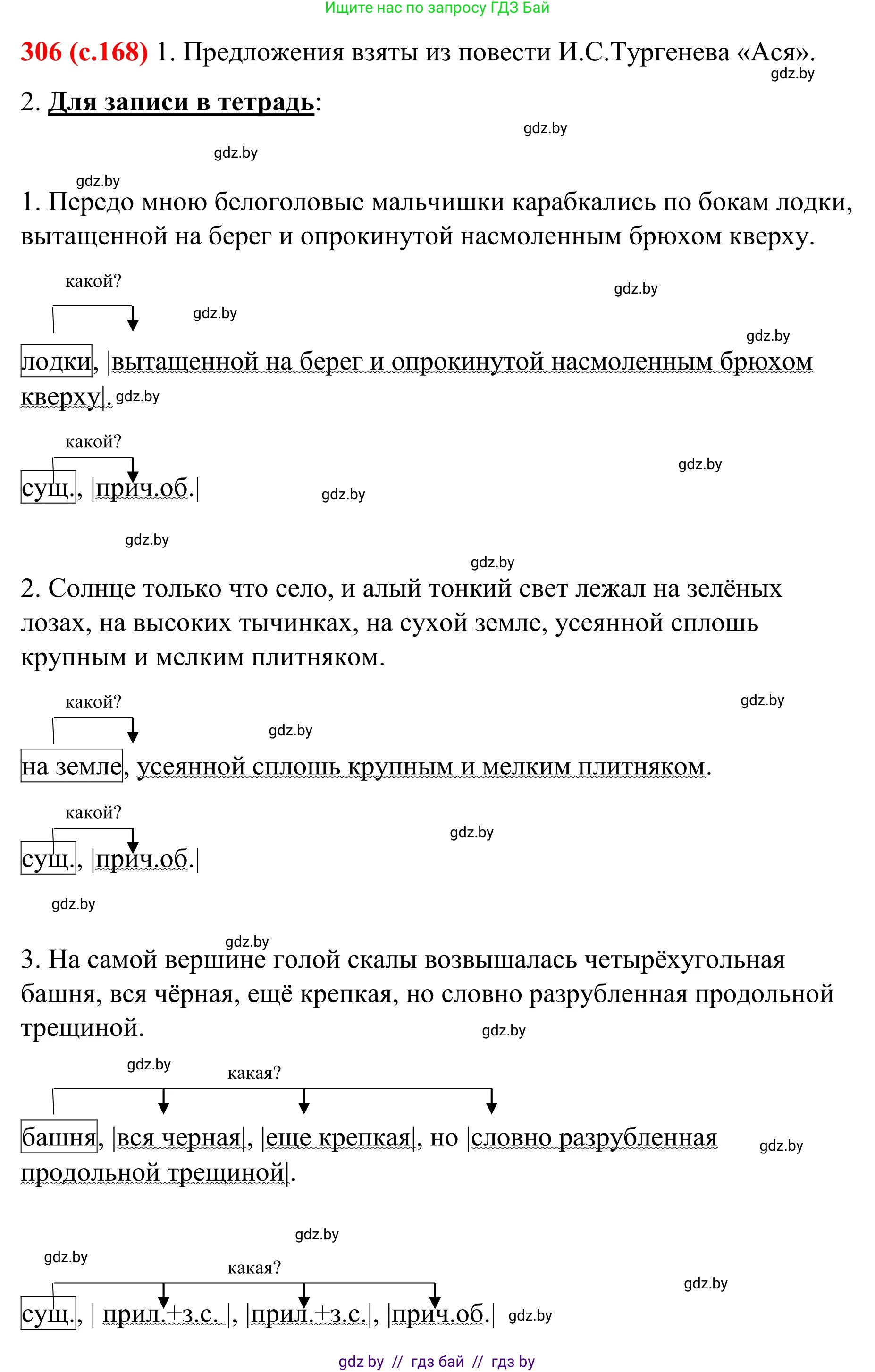 Ищите нас по запросу ГДЗ Бай

306 (с.168) 1. Предложения взяты из повести И.С.Тургенева «Ася».
gdz.by

2. Для записи в тетрадь:

gdz.by
gdz.by
gdz.by

1. Передо мною белоголовые мальчишки карабкались по бокам лодки, вытащенной на берег и опрокинутой насмоленным брюхом кверху.

какой?
gdz.by
gdz.by
gdz.by

лодки, |вытащенной на берег и опрокинутой насмоленным брюхом кверху|. gdz.by

какой?
gdz.by

сущ., |прич.об.|
gdz.by

gdz.by
gdz.by

2. Солнце только что село, и алый тонкий свет лежал на зелёных лозах, на высоких тычинках, на сухой земле, усеянной сплошь крупным и мелким плитняком.

какой?
gdz.by
gdz.by

на земле, усеянной сплошь крупным и мелким плитняком.

какой?
gdz.by

сущ., |прич.об.|

gdz.by

gdz.by
3. На самой вершине голой скалы возвышалась четырёхугольная башня, вся чёрная, ещё крепкая, но словно разрубленная продольной трещиной.
gdz.by

gdz.by
какая?

башня, |вся черная|, |еще крепкая|, но |словно разрубленная продольной трещиной|.
gdz.by

gdz.by
gdz.by
какая?
gdz.by

сущ., | прил.+з.с. |, |прил.+з.с.|, |прич.об.| gdz.by

gdz by // гдз бай // гдз by